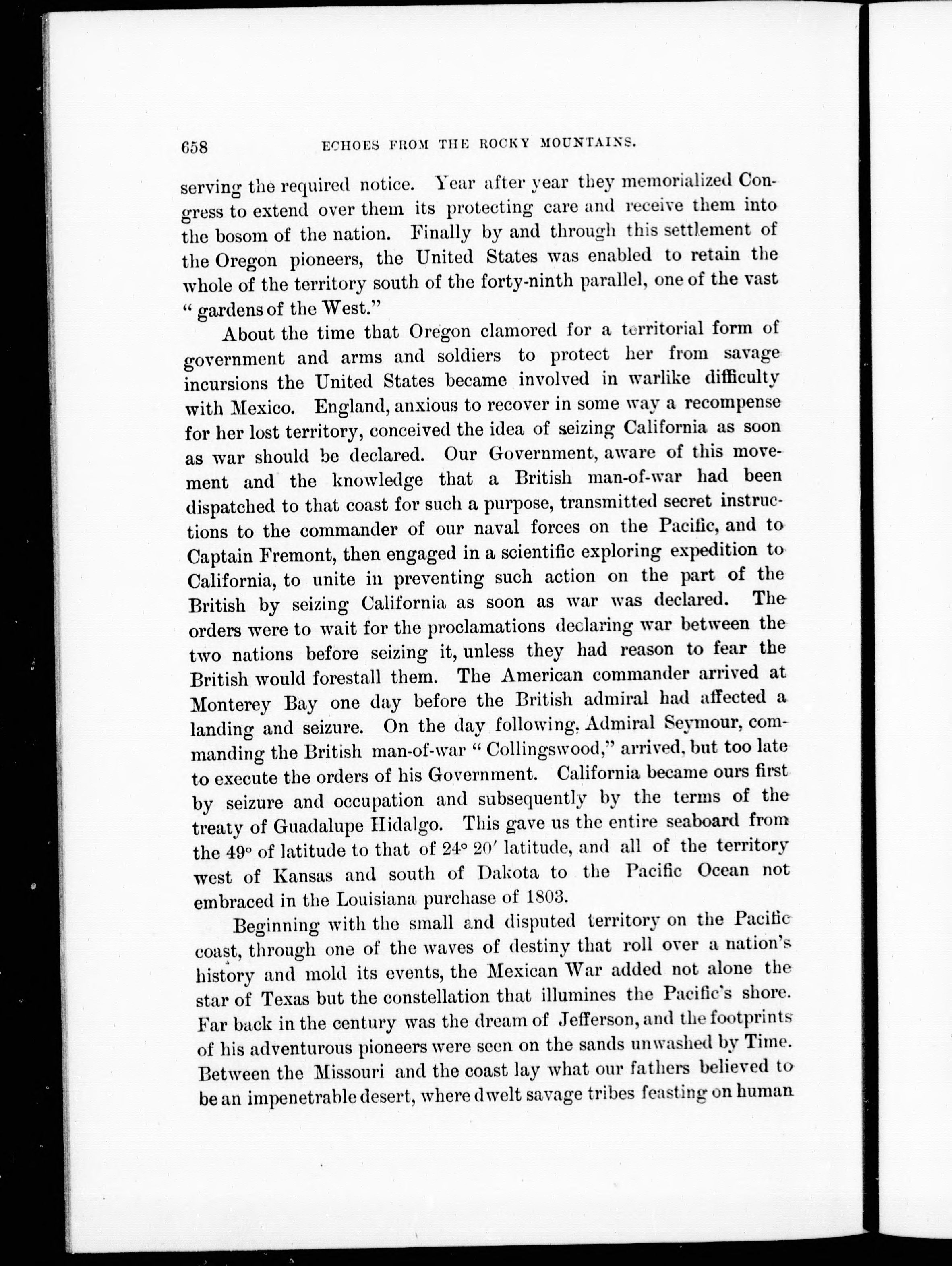 658 ECHOES FROM THE ROCKY MOUNTAINS.

serving the required notice. Year after year they memorialized Congress to extend over them its protecting care and receive them into the bosom of the nation. Finally by and through this settlement of the Oregon pioneers, the United States was enabled to retain the whole of the territory south of the forty-ninth parallel, one of the vast "gardens of the West."

About the time that Oregon clamored for a territorial form of government and arms and soldiers to protect her from savage incursions the United States became involved in warlike difficulty with Mexico. England, anxious to recover in some way a recompense for her lost territory, conceived the idea of seizing California as soon as war should be declared. Our Government, aware of this movement and the knowledge that a British man-of-war had been dispatched to that coast for such a purpose, transmitted secret instructions to the commander of our naval forces on the Pacific, and to Captain Fremont, then engaged in a scientific exploring expedition to California, to unite in preventing such action on the part of the British by seizing California as soon as war was declared. The orders were to wait for the proclamations declaring war between the two nations before seizing it, unless they had reason to fear the British would forestall them. The American commander arrived at Monterey Bay one day before the British admiral had affected a landing and seizure. On the day following, Admiral Seymour, commanding the British man-of-war "Collingswood," arrived, but too late to execute the orders of his Government. California became ours first by seizure and occupation and subsequently by the terms of the treaty of Guadalupe Hidalgo. This gave us the entire seaboard from the 49° of latitude to that of 24° 20′ latitude, and all of the territory west of Kansas and south of Dakota to the Pacific Ocean not embraced in the Louisiana purchase of 1803.

Beginning with the small and disputed territory on the Pacific coast, through one of the waves of destiny that roll over a nation's history and mold its events, the Mexican War added not alone the star of Texas but the constellation that illumines the Pacific's shore. Far back in the century was the dream of Jefferson, and the footprints of his adventurous pioneers were seen on the sands unwashed by Time. Between the Missouri and the coast lay what our fathers believed to be an impenetrable desert, where dwelt savage tribes feasting on human